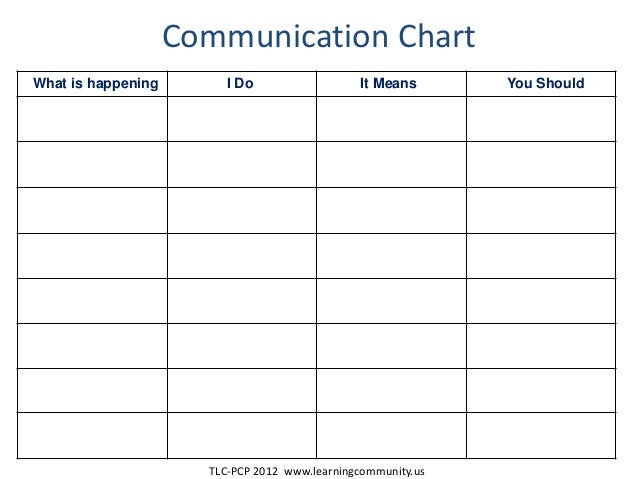 Communication Chart

| What is happening | I Do | It Means | You Should |
|---|---|---|---|
| | | | |
| | | | |
| | | | |
| | | | |
| | | | |
| | | | |
| | | | |
| | | | |

TLC-PCP 2012 www.learningcommunity.us